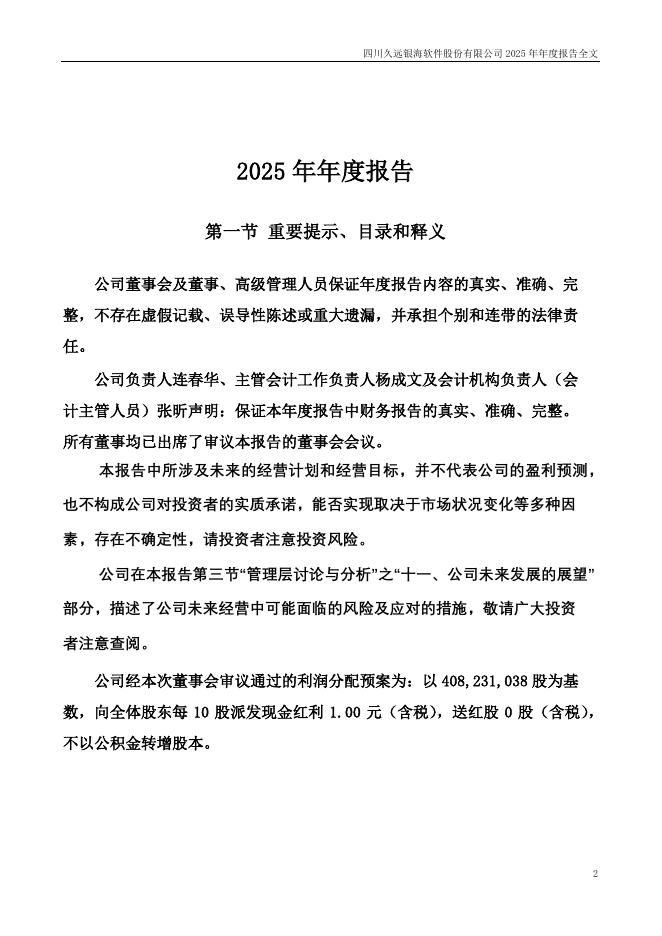 四川久远银海软件股份有限公司 2025 年年度报告全文

2025 年年度报告

第一节 重要提示、目录和释义

公司董事会及董事、高级管理人员保证年度报告内容的真实、准确、完整，不存在虚假记载、误导性陈述或重大遗漏，并承担个别和连带的法律责任。

公司负责人连春华、主管会计工作负责人杨成文及会计机构负责人（会计主管人员）张昕声明：保证本年度报告中财务报告的真实、准确、完整。

所有董事均已出席了审议本报告的董事会会议。

本报告中所涉及未来的经营计划和经营目标，并不代表公司的盈利预测，也不构成公司对投资者的实质承诺，能否实现取决于市场状况变化等多种因素，存在不确定性，请投资者注意投资风险。

公司在本报告第三节“管理层讨论与分析”之“十一、公司未来发展的展望”部分，描述了公司未来经营中可能面临的风险及应对的措施，敬请广大投资者注意查阅。

公司经本次董事会审议通过的利润分配预案为：以 408,231,038 股为基数，向全体股东每 10 股派发现金红利 1.00 元（含税），送红股 0 股（含税），不以公积金转增股本。

2